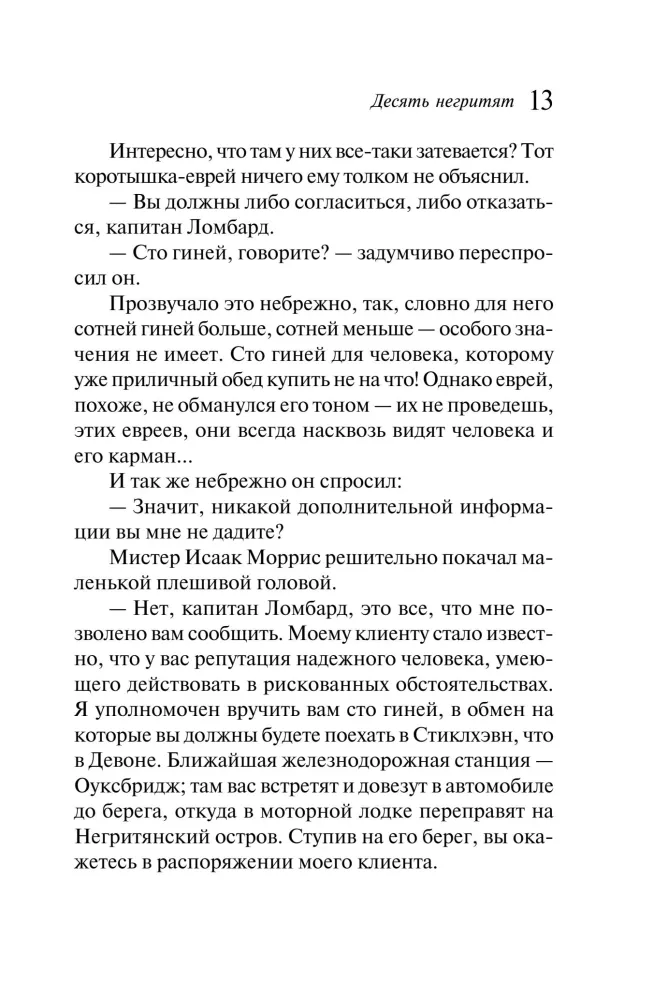 Десять негритят 13

Интересно, что там у них все-таки затевается? Тот коротышка-еврей ничего ему толком не объяснил.

— Вы должны либо согласиться, либо отказаться, капитан Ломбард.

— Сто гиней, говорите? — задумчиво переспросил он.

Прозвучало это небрежно, так, словно для него сотней гиней больше, сотней меньше — особого значения не имеет. Сто гиней для человека, которому уже приличный обед купить не на что! Однако еврей, похоже, не обманулся его тоном — их не проведешь, этих евреев, они всегда насквозь видят человека и его карман...

И так же небрежно он спросил:

— Значит, никакой дополнительной информации вы мне не дадите?

Мистер Исаак Моррис решительно покачал маленькой плешивой головой.

— Нет, капитан Ломбард, это все, что мне позволено вам сообщить. Моему клиенту стало известно, что у вас репутация надежного человека, умеющего действовать в рискованных обстоятельствах. Я уполномочен вручить вам сто гиней, в обмен на которые вы должны будете поехать в Стиклхэвн, что в Девоне. Ближайшая железнодорожная станция — Оуксбридж; там вас встретят и довезут в автомобиле до берега, откуда в моторной лодке переправят на Негритянский остров. Ступив на его берег, вы окажетесь в распоряжении моего клиента.